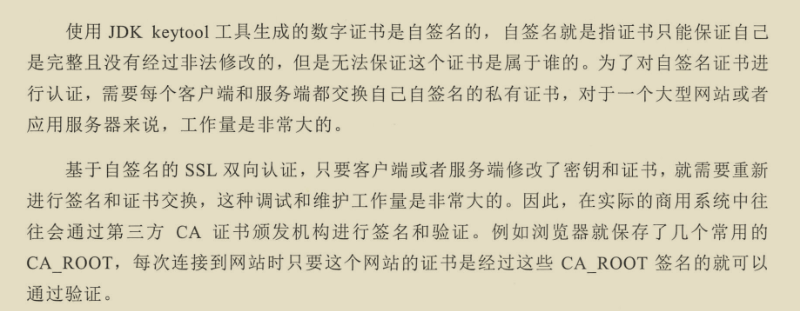 使用 JDK keytool 工具生成的数字证书是自签名的，自签名就是指证书只能保证自己是完整且没有经过非法修改的，但是无法保证这个证书是属于谁的。为了对自签名证书进行认证，需要每个客户端和服务端都交换自己自签名的私有证书，对于一个大型网站或者应用服务器来说，工作量是非常大的。

基于自签名的 SSL 双向认证，只要客户端或者服务端修改了密钥和证书，就需要重新进行签名和证书交换，这种调试和维护工作量是非常大的。因此，在实际的商用系统中往往会通过第三方 CA 证书颁发机构进行签名和验证。例如浏览器就保存了几个常用的 CA_ROOT，每次连接到网站时只要这个网站的证书是经过这些 CA_ROOT 签名的就可以通过验证。